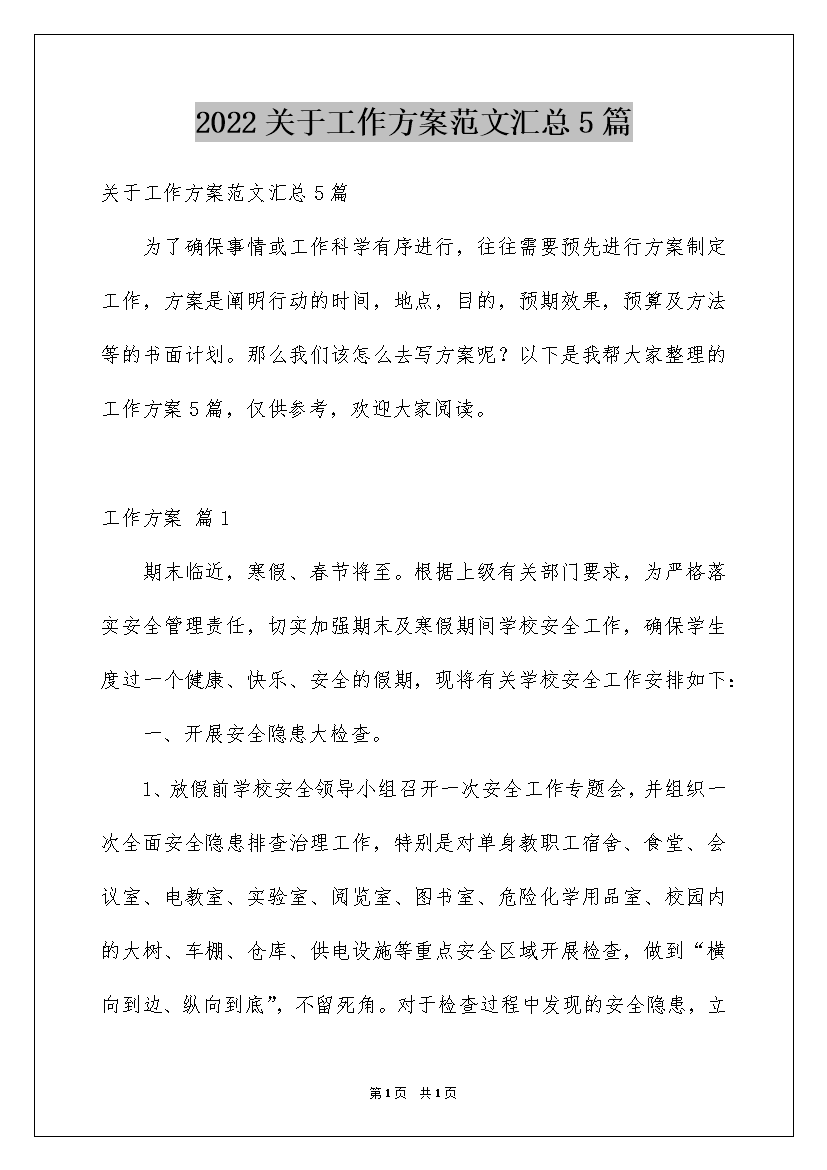 2022关于工作方案范文汇总5篇

关于工作方案范文汇总5篇

为了确保事情或工作科学有序进行，往往需要预先进行方案制定工作，方案是阐明行动的时间，地点，目的，预期效果，预算及方法等的书面计划。那么我们该怎么去写方案呢？以下是我帮大家整理的工作方案5篇，仅供参考，欢迎大家阅读。

工作方案 篇1

期末临近，寒假、春节将至。根据上级有关部门要求，为严格落实安全管理责任，切实加强期末及寒假期间学校安全工作，确保学生度过一个健康、快乐、安全的假期，现将有关学校安全工作安排如下：

一、开展安全隐患大检查。

1、放假前学校安全领导小组召开一次安全工作专题会，并组织一次全面安全隐患排查治理工作，特别是对单身教职工宿舍、食堂、会议室、电教室、实验室、阅览室、图书室、危险化学用品室、校园内的大树、车棚、仓库、供电设施等重点安全区域开展检查，做到“横向到边、纵向到底”，不留死角。对于检查过程中发现的安全隐患，立

第1页 共1页